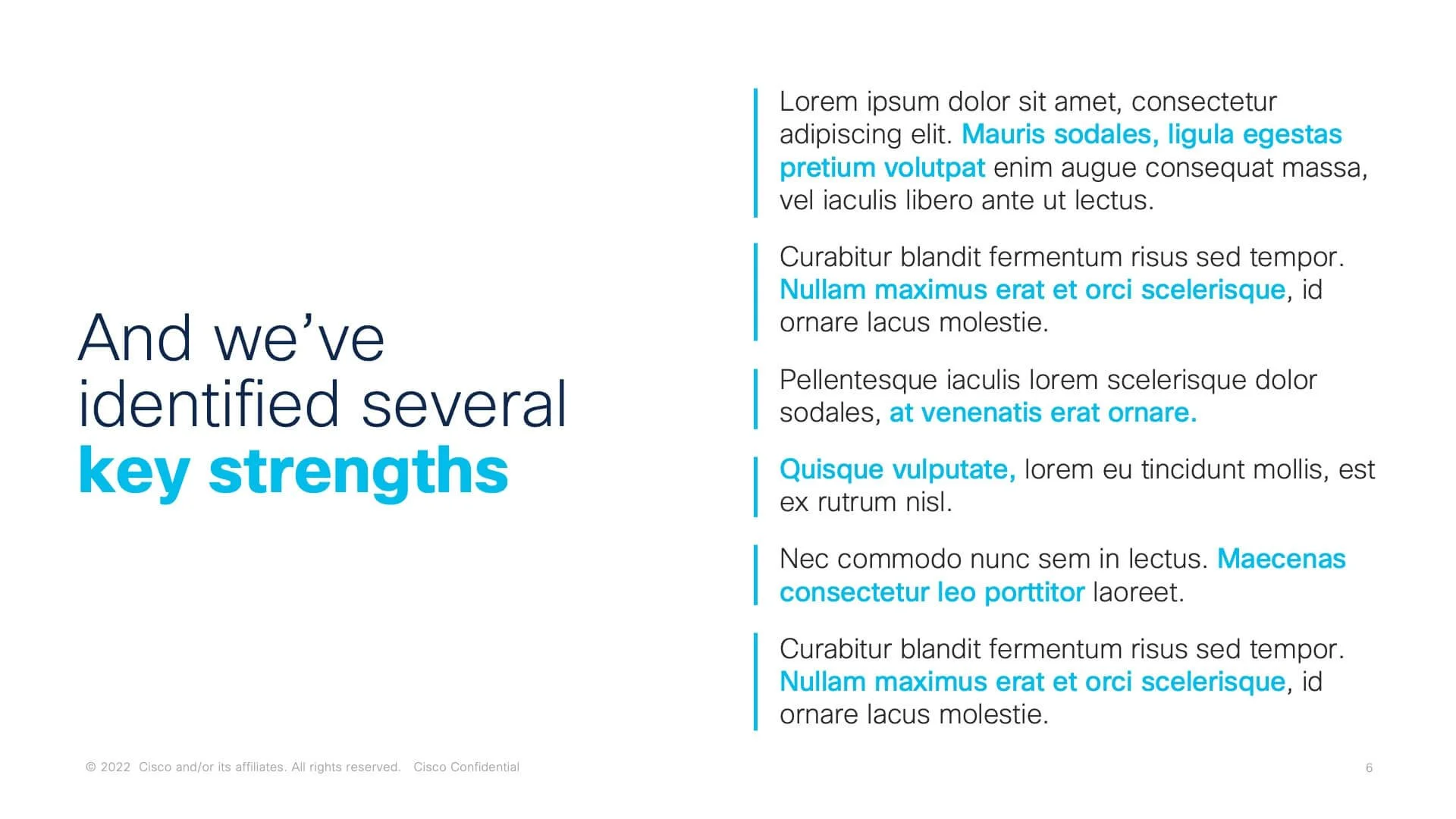 And we've identified several key strengths

Lorem ipsum dolor sit amet, consectetur adipiscing elit. Mauris sodales, ligula egestas pretium volutpat enim augue consequat massa, vel iaculis libero ante ut lectus.

Curabitur blandit fermentum risus sed tempor. Nullam maximus erat et orci scelerisque, id ornare lacus molestie.

Pellentesque iaculis lorem scelerisque dolor sodales, at venenatis erat ornare.

Quisque vulputate, lorem eu tincidunt mollis, est ex rutrum nisl.

Nec commodo nunc sem in lectus. Maecenas consectetur leo porttitor laoreet.

Curabitur blandit fermentum risus sed tempor. Nullam maximus erat et orci scelerisque, id ornare lacus molestie.

© 2022 Cisco and/or its affiliates. All rights reserved. Cisco Confidential

6